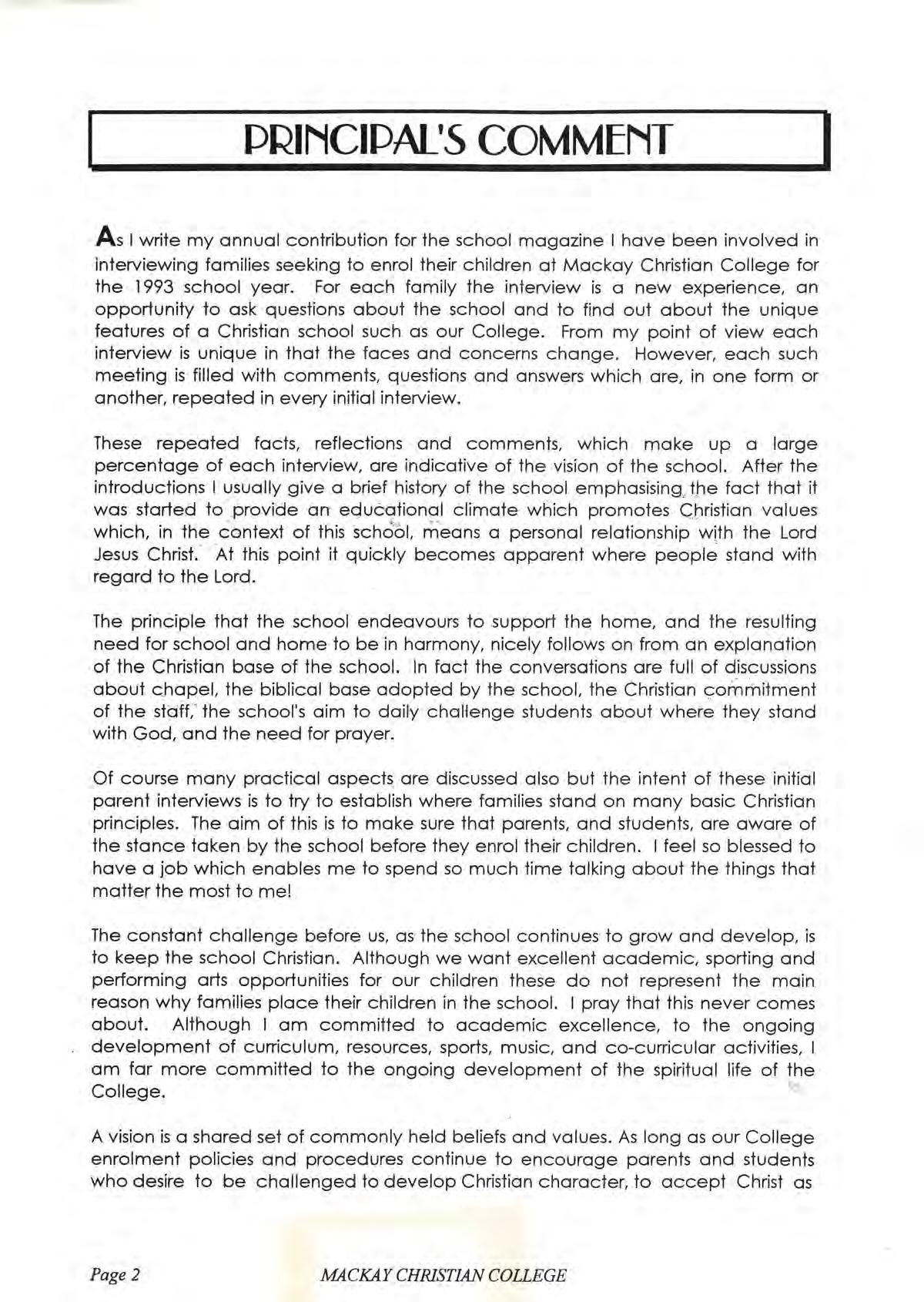 PRINCIPAL'S COMMENT

As I write my annual contribution for the school magazine I have been involved in interviewing families seeking to enrol their children at Mackay Christian College for the 1993 school year. For each family the interview is a new experience, an opportunity to ask questions about the school and to find out about the unique features of a Christian school such as our College. From my point of view each interview is unique in that the faces and concerns change. However, each such meeting is filled with comments, questions and answers which are, in one form or another, repeated in every initial interview.

These repeated facts, reflections and comments, which make up a large percentage of each interview, are indicative of the vision of the school. After the introductions I usually give a brief history of the school emphasising the fact that it was started to provide an educational climate which promotes Christian values which, in the context of this school, means a personal relationship with the Lord Jesus Christ. At this point it quickly becomes apparent where people stand with regard to the Lord.

The principle that the school endeavours to support the home, and the resulting need for school and home to be in harmony, nicely follows on from an explanation of the Christian base of the school. In fact the conversations are full of discussions about chapel, the biblical base adopted by the school, the Christian commitment of the staff, the school's aim to daily challenge students about where they stand with God, and the need for prayer.

Of course many practical aspects are discussed also but the intent of these initial parent interviews is to try to establish where families stand on many basic Christian principles. The aim of this is to make sure that parents, and students, are aware of the stance taken by the school before they enrol their children. I feel so blessed to have a job which enables me to spend so much time talking about the things that matter the most to me!

The constant challenge before us, as the school continues to grow and develop, is to keep the school Christian. Although we want excellent academic, sporting and performing arts opportunities for our children these do not represent the main reason why families place their children in the school. I pray that this never comes about. Although I am committed to academic excellence, to the ongoing development of curriculum, resources, sports, music, and co-curricular activities, I am far more committed to the ongoing development of the spiritual life of the College.

A vision is a shared set of commonly held beliefs and values. As long as our College enrolment policies and procedures continue to encourage parents and students who desire to be challenged to develop Christian character, to accept Christ as

Page 2 MACKAY CHRISTIAN COLLEGE